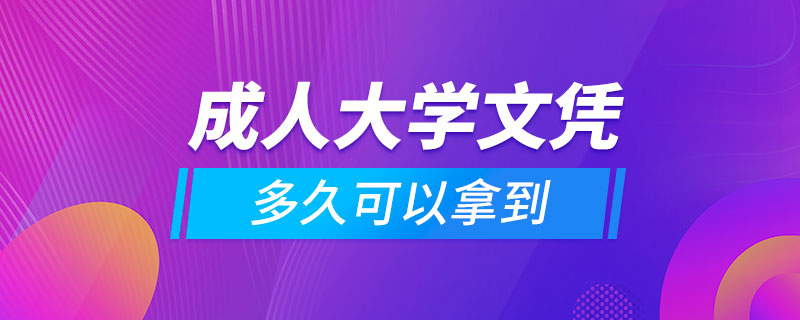 成人大学文凭

多久可以拿到